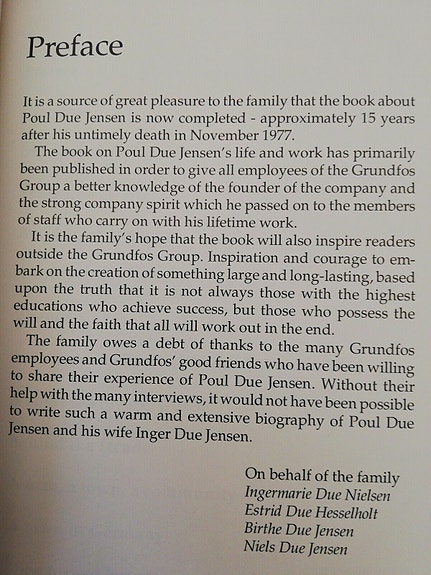 Preface

It is a source of great pleasure to the family that the book about Poul Due Jensen is now completed - approximately 15 years after his untimely death in November 1977.

The book on Poul Due Jensen's life and work has primarily been published in order to give all employees of the Grundfos Group a better knowledge of the founder of the company and the strong company spirit which he passed on to the members of staff who carry on with his lifetime work.

It is the family's hope that the book will also inspire readers outside the Grundfos Group. Inspiration and courage to embark on the creation of something large and long-lasting, based upon the truth that it is not always those with the highest educations who achieve success, but those who possess the will and the faith that all will work out in the end.

The family owes a debt of thanks to the many Grundfos employees and Grundfos' good friends who have been willing to share their experience of Poul Due Jensen. Without their help with the many interviews, it would not have been possible to write such a warm and extensive biography of Poul Due Jensen and his wife Inger Due Jensen.

On behalf of the family
Ingermarie Due Nielsen
Estrid Due Hesselholt
Birthe Due Jensen
Niels Due Jensen